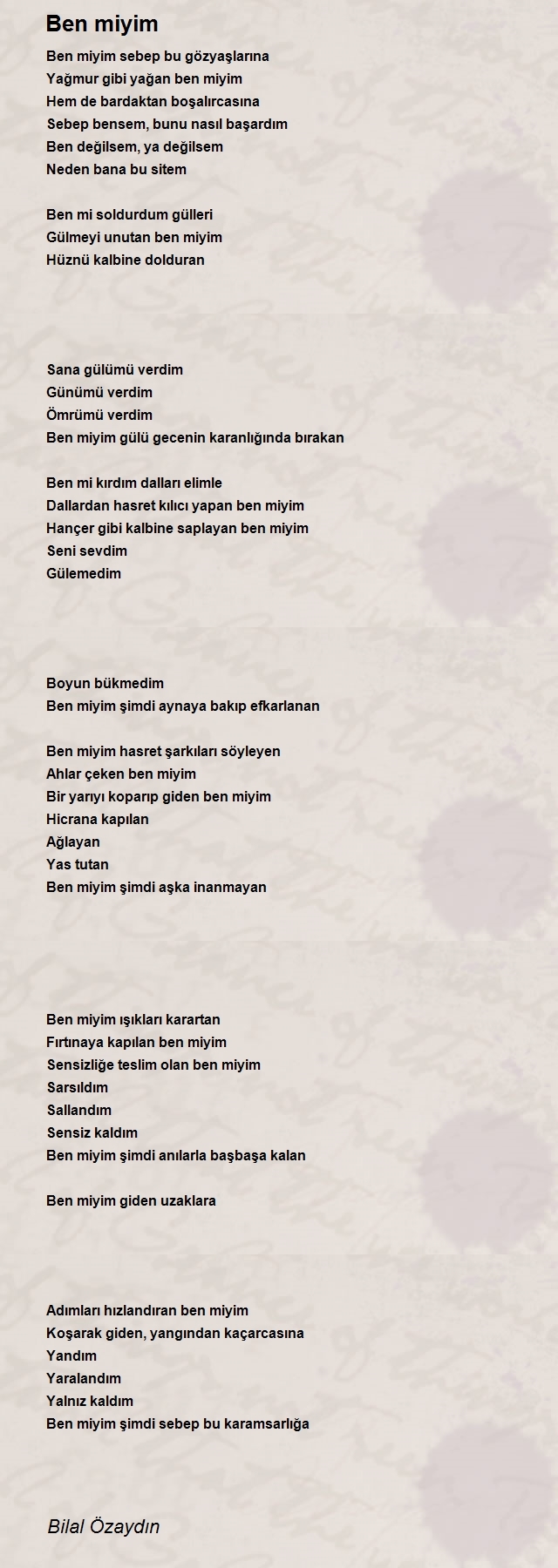 Ben miyim

Ben miyim sebep bu gözyaşlarına
Yağmur gibi yağan ben miyim
Hem de bardaktan boşalırcasına
Sebep bensem, bunu nasıl başardım
Ben değilsem, ya değilsem
Neden bana bu sitem

Ben mi soldurdum gülleri
Gülmeyi unutan ben miyim
Hüznü kalbine dolduran

Sana gülümü verdim
Günümü verdim
Ömrümü verdim
Ben miyim gülü gecenin karanlığında bırakan

Ben mi kırdım dalları elimle
Dallardan hasret kılıcı yapan ben miyim
Hançer gibi kalbine saplayan ben miyim
Seni sevdim
Gülemedim

Boyun bükmedim
Ben miyim şimdi aynaya bakıp efkarlanan

Ben miyim hasret şarkıları söyleyen
Ahlar çeken ben miyim
Bir yarıyı koparıp giden ben miyim
Hicrana kapılan
Ağlayan
Yas tutan
Ben miyim şimdi aşka inanmayan

Ben miyim ışıkları karartan
Fırtınaya kapılan ben miyim
Sensizliğe teslim olan ben miyim
Sarsıldım
Sallandım
Sensiz kaldım
Ben miyim şimdi anılarla başbaşa kalan

Ben miyim giden uzaklara

Adımları hızlandıran ben miyim
Koşarak giden, yangından kaçarcasına
Yandım
Yaralandım
Yalnız kaldım
Ben miyim şimdi sebep bu karamsarlığa

Bilal Özaydın